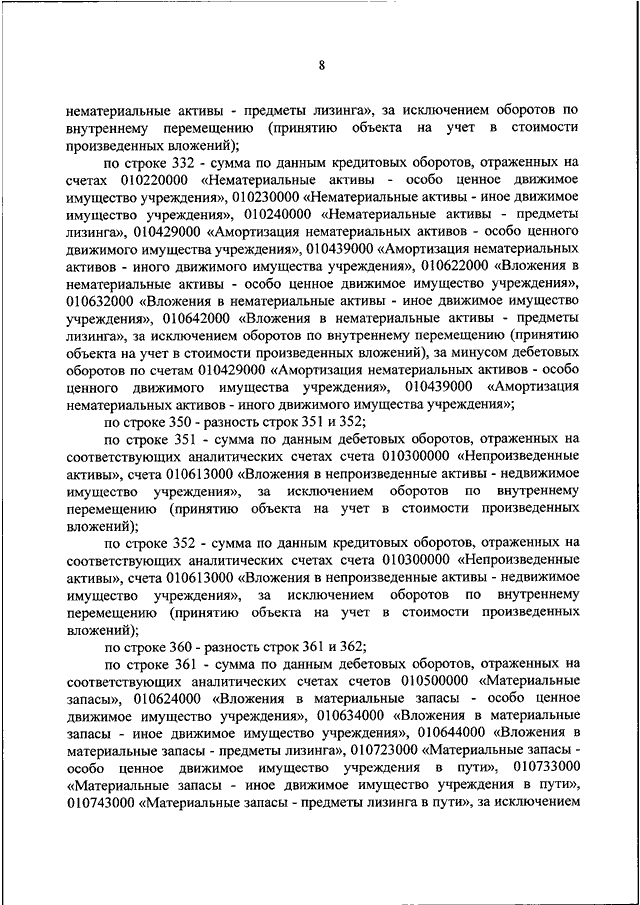 8

нематериальные активы - предметы лизинга», за исключением оборотов по внутреннему перемещению (принятию объекта на учет в стоимости произведенных вложений);

по строке 332 - сумма по данным кредитовых оборотов, отраженных на счетах 010220000 «Нематериальные активы - особо ценное движимое имущество учреждения», 010230000 «Нематериальные активы - иное движимое имущество учреждения», 010240000 «Нематериальные активы - предметы лизинга», 010429000 «Амортизация нематериальных активов - особо ценного движимого имущества учреждения», 010439000 «Амортизация нематериальных активов - иного движимого имущества учреждения», 010622000 «Вложения в нематериальные активы - особо ценное движимое имущество учреждения», 010632000 «Вложения в нематериальные активы - иное движимое имущество учреждения», 010642000 «Вложения в нематериальные активы - предметы лизинга», за исключением оборотов по внутреннему перемещению (принятию объекта на учет в стоимости произведенных вложений), за минусом дебетовых оборотов по счетам 010429000 «Амортизация нематериальных активов - особо ценного движимого имущества учреждения», 010439000 «Амортизация нематериальных активов - иного движимого имущества учреждения»;

по строке 350 - разность строк 351 и 352;

по строке 351 - сумма по данным дебетовых оборотов, отраженных на соответствующих аналитических счетах счета 010300000 «Непроизведенные активы», счета 010613000 «Вложения в непроизведенные активы - недвижимое имущество учреждения», за исключением оборотов по внутреннему перемещению (принятию объекта на учет в стоимости произведенных вложений);

по строке 352 - сумма по данным кредитовых оборотов, отраженных на соответствующих аналитических счетах счета 010300000 «Непроизведенные активы», счета 010613000 «Вложения в непроизведенные активы - недвижимое имущество учреждения», за исключением оборотов по внутреннему перемещению (принятию объекта на учет в стоимости произведенных вложений);

по строке 360 - разность строк 361 и 362;

по строке 361 - сумма по данным дебетовых оборотов, отраженных на соответствующих аналитических счетах счетов 010500000 «Материальные запасы», 010624000 «Вложения в материальные запасы - особо ценное движимое имущество учреждения», 010634000 «Вложения в материальные запасы - иное движимое имущество учреждения», 010644000 «Вложения в материальные запасы - предметы лизинга», 010723000 «Материальные запасы - особо ценное движимое имущество учреждения в пути», 010733000 «Материальные запасы - иное движимое имущество учреждения в пути», 010743000 «Материальные запасы - предметы лизинга в пути», за исключением